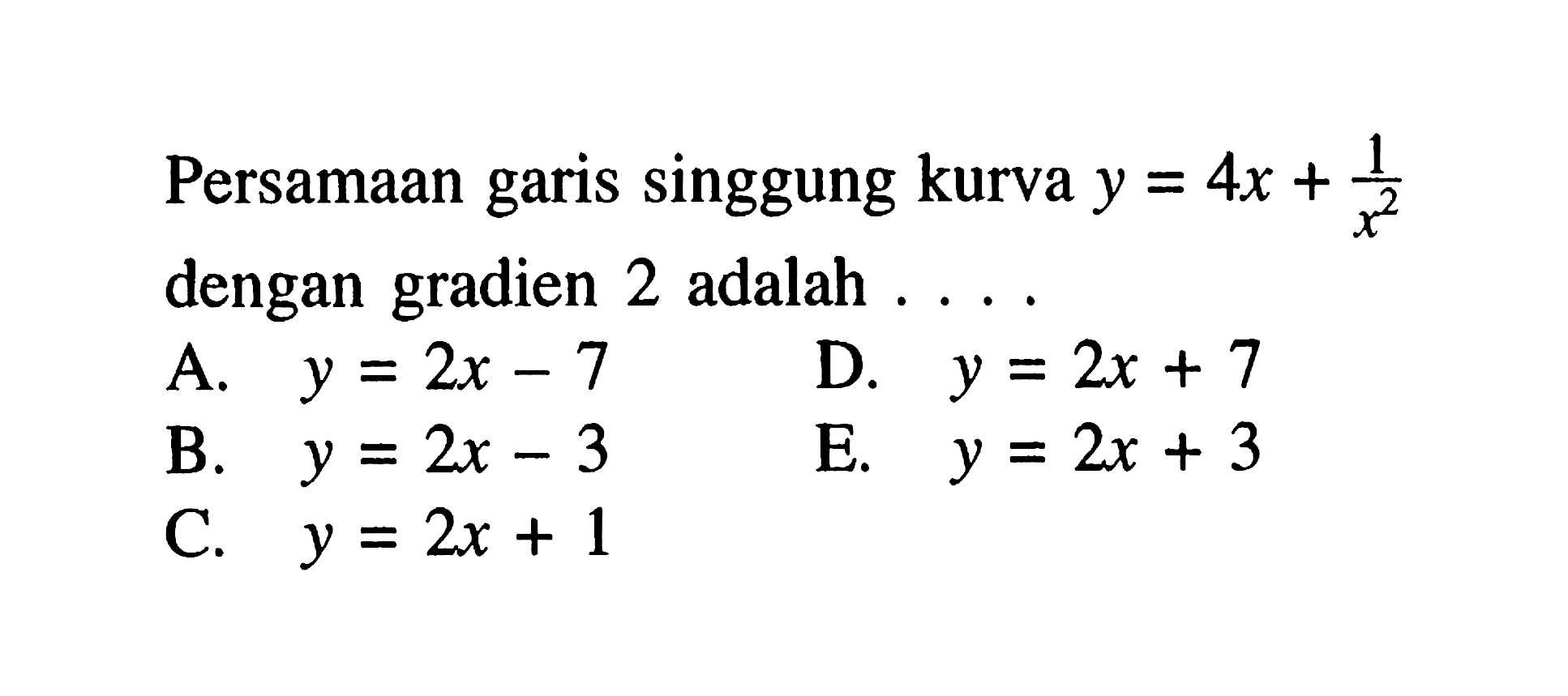 Persamaan garis singgung kurva $y = 4x + \frac{1}{x^2}$ dengan gradien 2 adalah . . . .

A. $y = 2x - 7$

B. $y = 2x - 3$

C. $y = 2x + 1$

D. $y = 2x + 7$

E. $y = 2x + 3$